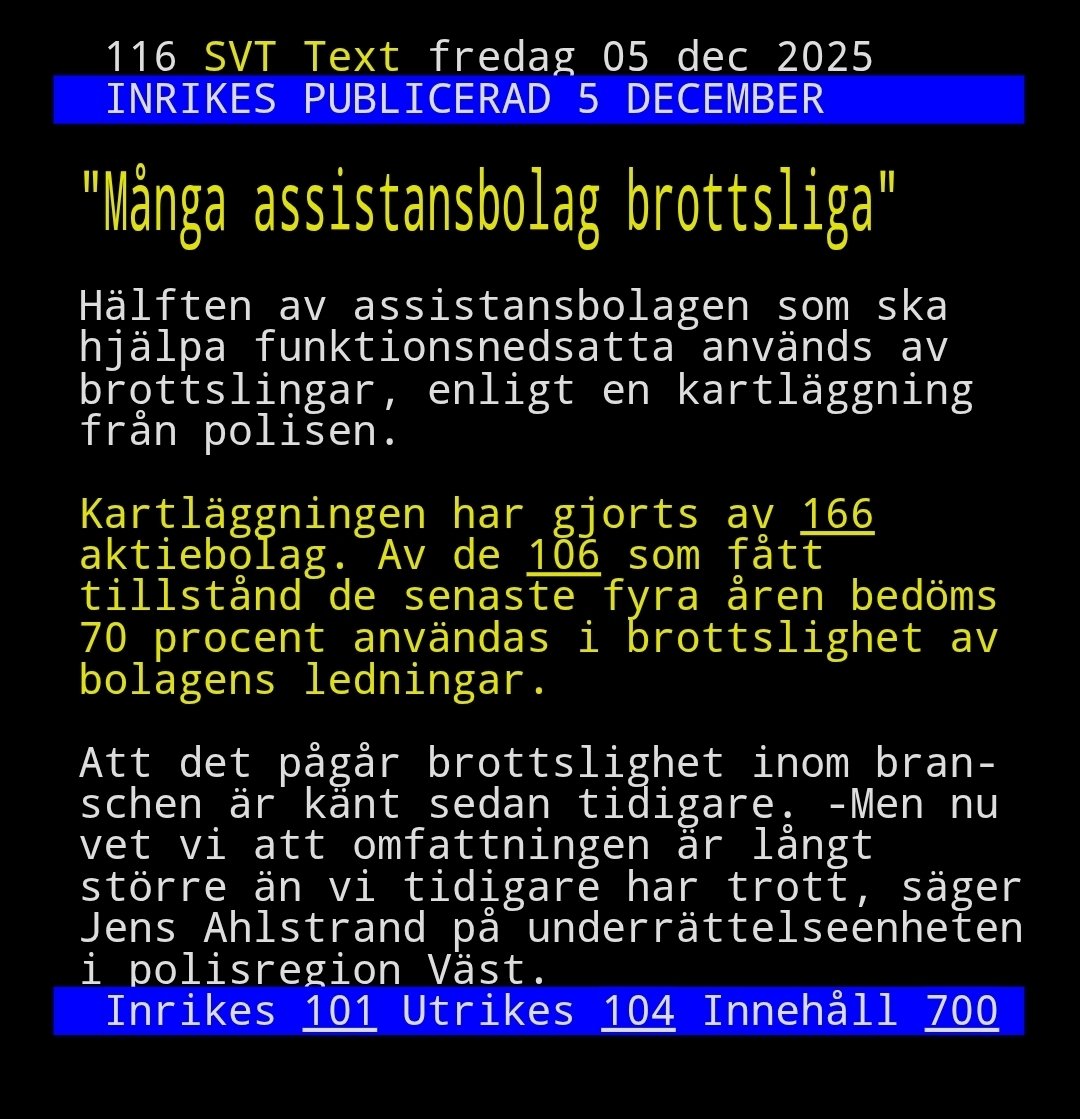 116 SVT Text fredag 05 dec 2025
INRIKES PUBLICERAD 5 DECEMBER

"Många assistansbolag brottsliga"

Hälften av assistansbolagen som ska hjälpa funktionsnedsatta används av brottslingar, enligt en kartläggning från polisen.

Kartläggningen har gjorts av 166 aktiebolag. Av de 106 som fått tillstånd de senaste fyra åren bedöms 70 procent användas i brottslighet av bolagens ledningar.

Att det pågår brottslighet inom branschen är känt sedan tidigare. -Men nu vet vi att omfattningen är långt större än vi tidigare har trott, säger Jens Ahlstrand på underrättelseenheten i polisregion Väst.

Inrikes 101 Utrikes 104 Innehåll 700